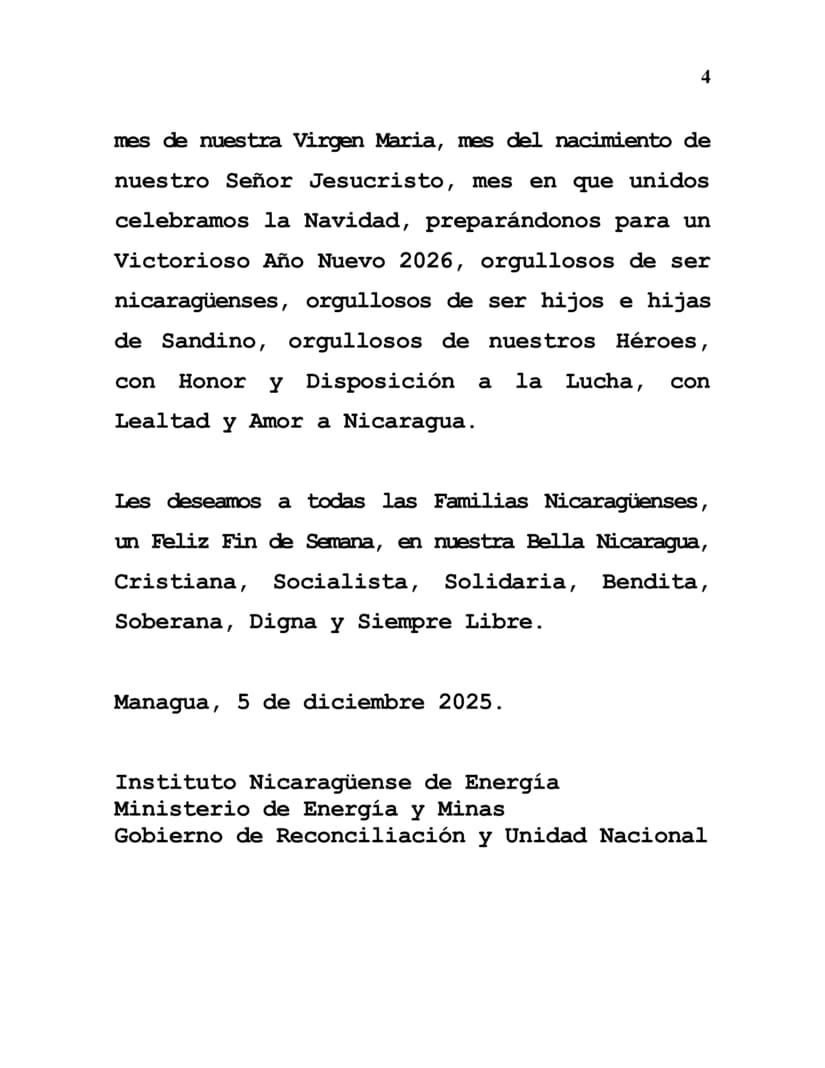 4

mes de nuestra Virgen Maria, mes del nacimiento de nuestro Señor Jesucristo, mes en que unidos celebramos la Navidad, preparándonos para un Victorioso Año Nuevo 2026, orgullosos de ser nicaragüenses, orgullosos de ser hijos e hijas de Sandino, orgullosos de nuestros Héroes, con Honor y Disposición a la Lucha, con Lealtad y Amor a Nicaragua.

Les deseamos a todas las Familias Nicaragüenses, un Feliz Fin de Semana, en nuestra Bella Nicaragua, Cristiana, Socialista, Solidaria, Bendita, Soberana, Digna y Siempre Libre.

Managua, 5 de diciembre 2025.

Instituto Nicaragüense de Energía
Ministerio de Energía y Minas
Gobierno de Reconciliación y Unidad Nacional